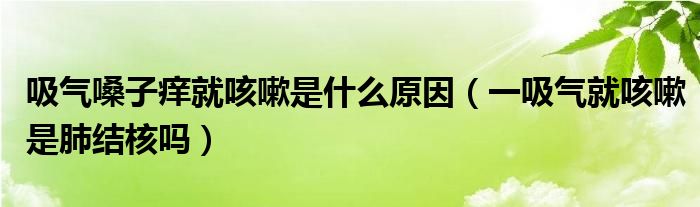 吸气嗓子痒就咳嗽是什么原因（一吸气就咳嗽是肺结核吗）